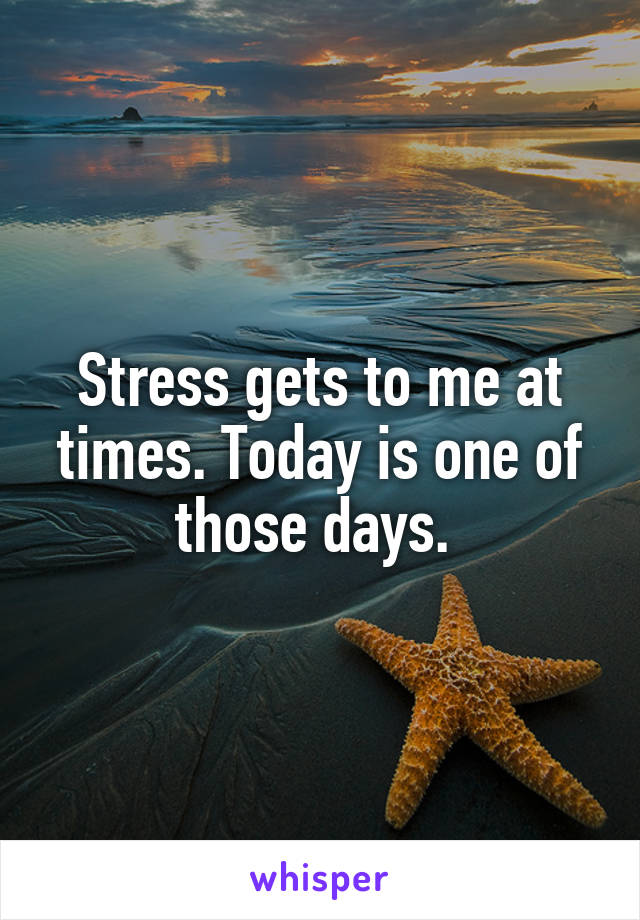 Stress gets to me at times. Today is one of those days.

whisper